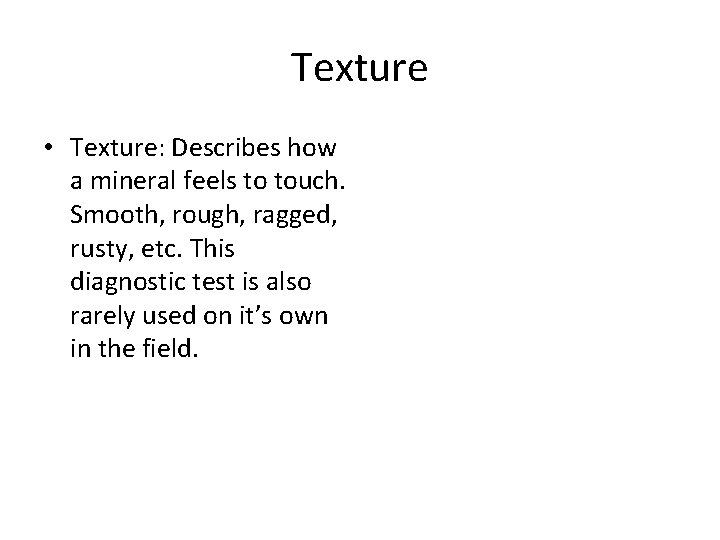 Texture

• Texture: Describes how a mineral feels to touch. Smooth, rough, ragged, rusty, etc. This diagnostic test is also rarely used on it's own in the field.